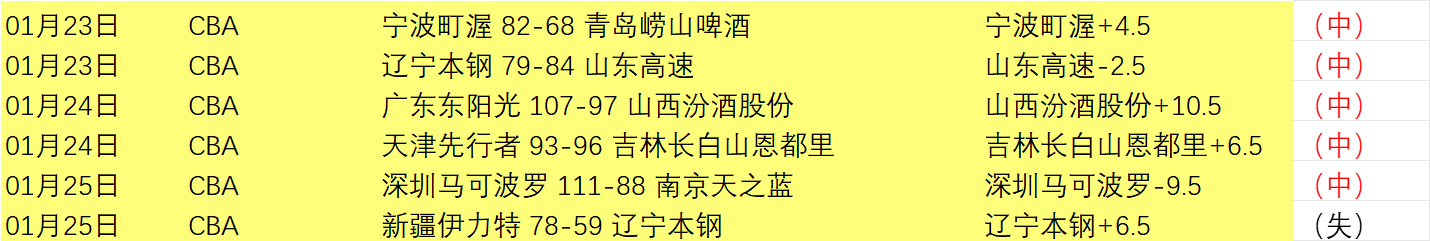 | 01月23日 | CBA | 宁波町渥 82-68 青岛崂山啤酒 | 宁波町渥+4.5 | （中） |
|---|---|---|---|---|
| 01月23日 | CBA | 辽宁本钢 79-84 山东高速 | 山东高速-2.5 | （中） |
| 01月24日 | CBA | 广东东阳光 107-97 山西汾酒股份 | 山西汾酒股份+10.5 | （中） |
| 01月24日 | CBA | 天津先行者 93-96 吉林长白山恩都里 | 吉林长白山恩都里+6.5 | （中） |
| 01月25日 | CBA | 深圳马可波罗 111-88 南京天之蓝 | 深圳马可波罗-9.5 | （中） |
| 01月25日 | CBA | 新疆伊力特 78-59 辽宁本钢 | 辽宁本钢+6.5 | （失） |